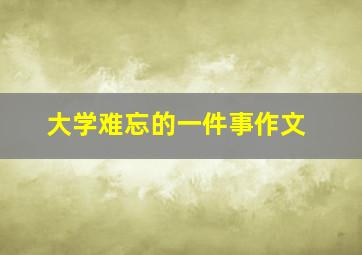 大学难忘的一件事作文